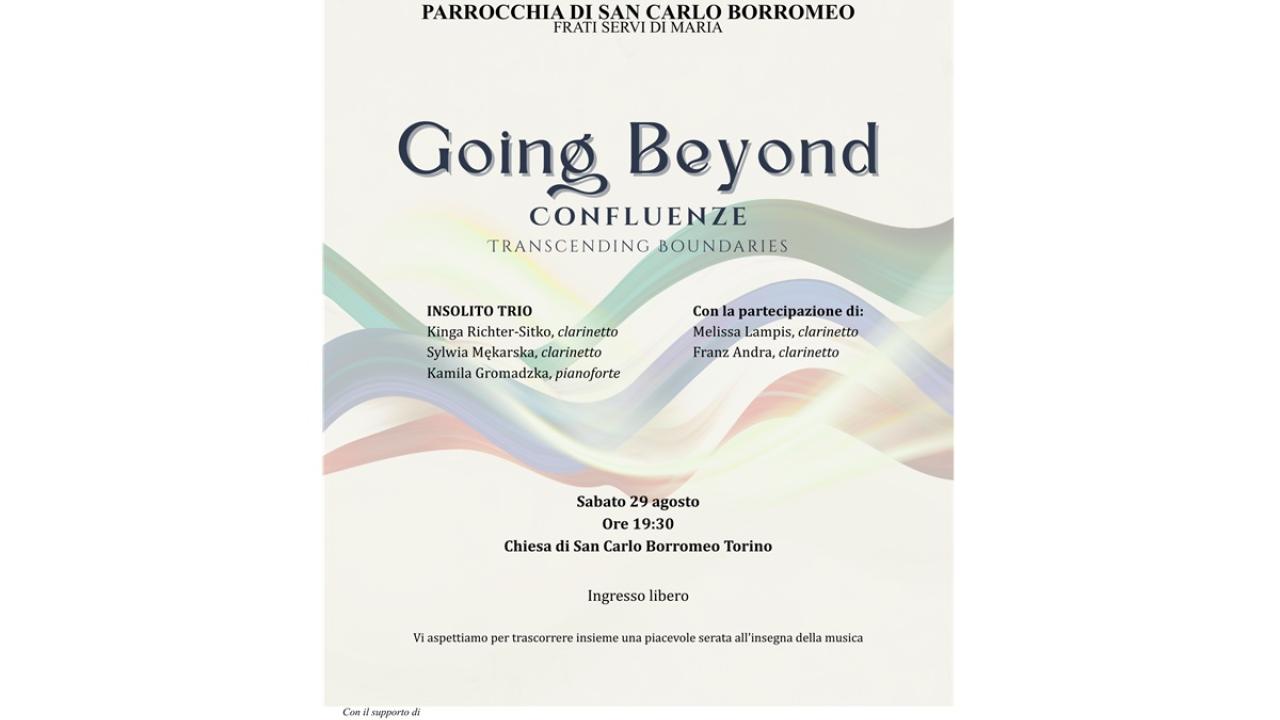 PARROCCHIA DI SAN CARLO BORROMEO
FRATI SERVI DI MARIA

Going Beyond
CONFLUENZE
TRANSCENDING BOUNDARIES

INSOLITO TRIO
Kinga Richter-Sitko, clarinetto
Sylwia Mękarska, clarinetto
Kamila Gromadzka, pianoforte

Con la partecipazione di:
Melissa Lampis, clarinetto
Franz Andra, clarinetto

Sabato 29 agosto
Ore 19:30
Chiesa di San Carlo Borromeo Torino

Ingresso libero

Vi aspettiamo per trascorrere insieme una piacevole serata all'insegna della musica

Con il supporto di